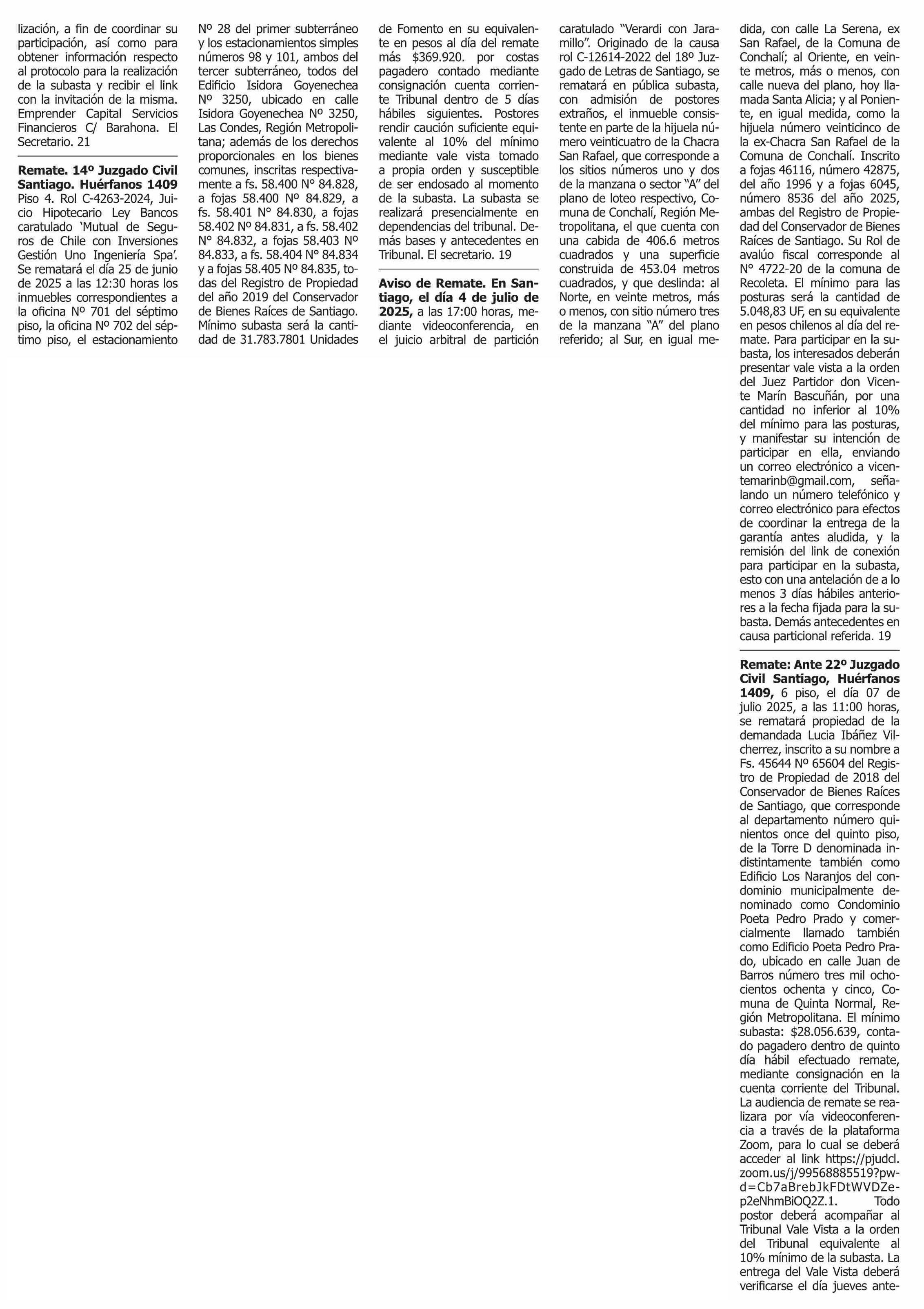 lización, a fin de coordinar su participación, así como para obtener información respecto al protocolo para la realización de la subasta y recibir el link con la invitación de la misma. Emprender Capital Servicios Financieros C/ Barahona. El Secretario. 21

Remate. 14º Juzgado Civil Santiago. Huérfanos 1409 Piso 4. Rol C-4263-2024, Juicio Hipotecario Ley Bancos caratulado 'Mutual de Seguros de Chile con Inversiones Gestión Uno Ingeniería Spa'. Se rematará el día 25 de junio de 2025 a las 12:30 horas los inmuebles correspondientes a la oficina Nº 701 del séptimo piso, la oficina Nº 702 del séptimo piso, el estacionamiento Nº 28 del primer subterráneo y los estacionamientos simples números 98 y 101, ambos del tercer subterráneo, todos del Edificio Isidora Goyenechea Nº 3250, ubicado en calle Isidora Goyenechea Nº 3250, Las Condes, Región Metropolitana; además de los derechos proporcionales en los bienes comunes, inscritas respectivamente a fs. 58.400 N° 84.828, a fojas 58.400 Nº 84.829, a fs. 58.401 N° 84.830, a fojas 58.402 Nº 84.831, a fs. 58.402 N° 84.832, a fojas 58.403 Nº 84.833, a fs. 58.404 N° 84.834 y a fojas 58.405 Nº 84.835, todas del Registro de Propiedad del año 2019 del Conservador de Bienes Raíces de Santiago. Mínimo subasta será la cantidad de 31.783.7801 Unidades de Fomento en su equivalente en pesos al día del remate más $369.920. por costas pagadero contado mediante consignación cuenta corriente Tribunal dentro de 5 días hábiles siguientes. Postores rendir caución suficiente equivalente al 10% del mínimo mediante vale vista tomado a propia orden y susceptible de ser endosado al momento de la subasta. La subasta se realizará presencialmente en dependencias del tribunal. Demás bases y antecedentes en Tribunal. El secretario. 19

Aviso de Remate. En Santiago, el día 4 de julio de 2025, a las 17:00 horas, mediante videoconferencia, en el juicio arbitral de partición caratulado "Verardi con Jaramillo". Originado de la causa rol C-12614-2022 del 18º Juzgado de Letras de Santiago, se rematará en pública subasta, con admisión de postores extraños, el inmueble consistente en parte de la hijuela número veinticuatro de la Chacra San Rafael, que corresponde a los sitios números uno y dos de la manzana o sector "A" del plano de loteo respectivo, Comuna de Conchalí, Región Metropolitana, el que cuenta con una cabida de 406.6 metros cuadrados y una superficie construida de 453.04 metros cuadrados, y que deslinda: al Norte, en veinte metros, más o menos, con sitio número tres de la manzana "A" del plano referido; al Sur, en igual medida, con calle La Serena, ex San Rafael, de la Comuna de Conchalí; al Oriente, en veinte metros, más o menos, con calle nueva del plano, hoy llamada Santa Alicia; y al Poniente, en igual medida, como la hijuela número veinticinco de la ex-Chacra San Rafael de la Comuna de Conchalí. Inscrito a fojas 46116, número 42875, del año 1996 y a fojas 6045, número 8536 del año 2025, ambas del Registro de Propiedad del Conservador de Bienes Raíces de Santiago. Su Rol de avalúo fiscal corresponde al N° 4722-20 de la comuna de Recoleta. El mínimo para las posturas será la cantidad de 5.048,83 UF, en su equivalente en pesos chilenos al día del remate. Para participar en la subasta, los interesados deberán presentar vale vista a la orden del Juez Partidor don Vicente Marín Bascuñán, por una cantidad no inferior al 10% del mínimo para las posturas, y manifestar su intención de participar en ella, enviando un correo electrónico a vicentemarinb@gmail.com, señalando un número telefónico y correo electrónico para efectos de coordinar la entrega de la garantía antes aludida, y la remisión del link de conexión para participar en la subasta, esto con una antelación de a lo menos 3 días hábiles anteriores a la fecha fijada para la subasta. Demás antecedentes en causa particional referida. 19

Remate: Ante 22º Juzgado Civil Santiago, Huérfanos 1409, 6 piso, el día 07 de julio 2025, a las 11:00 horas, se rematará propiedad de la demandada Lucia Ibáñez Vilcherrez, inscrito a su nombre a Fs. 45644 Nº 65604 del Registro de Propiedad de 2018 del Conservador de Bienes Raíces de Santiago, que corresponde al departamento número quinientos once del quinto piso, de la Torre D denominada indistintamente también como Edificio Los Naranjos del condominio municipalmente denominado como Condominio Poeta Pedro Prado y comercialmente llamado también como Edificio Poeta Pedro Prado, ubicado en calle Juan de Barros número tres mil ochocientos ochenta y cinco, Comuna de Quinta Normal, Región Metropolitana. El mínimo subasta: $28.056.639, contado pagadero dentro de quinto día hábil efectuado remate, mediante consignación en la cuenta corriente del Tribunal. La audiencia de remate se realizara por vía videoconferencia a través de la plataforma Zoom, para lo cual se deberá acceder al link https://pjudcl.zoom.us/j/99568885519?pwd=Cb7aBrebJkFDtWVDZep2eNhmBiOQ2Z.1. Todo postor deberá acompañar al Tribunal Vale Vista a la orden del Tribunal equivalente al 10% mínimo de la subasta. La entrega del Vale Vista deberá verificarse el día jueves ante-